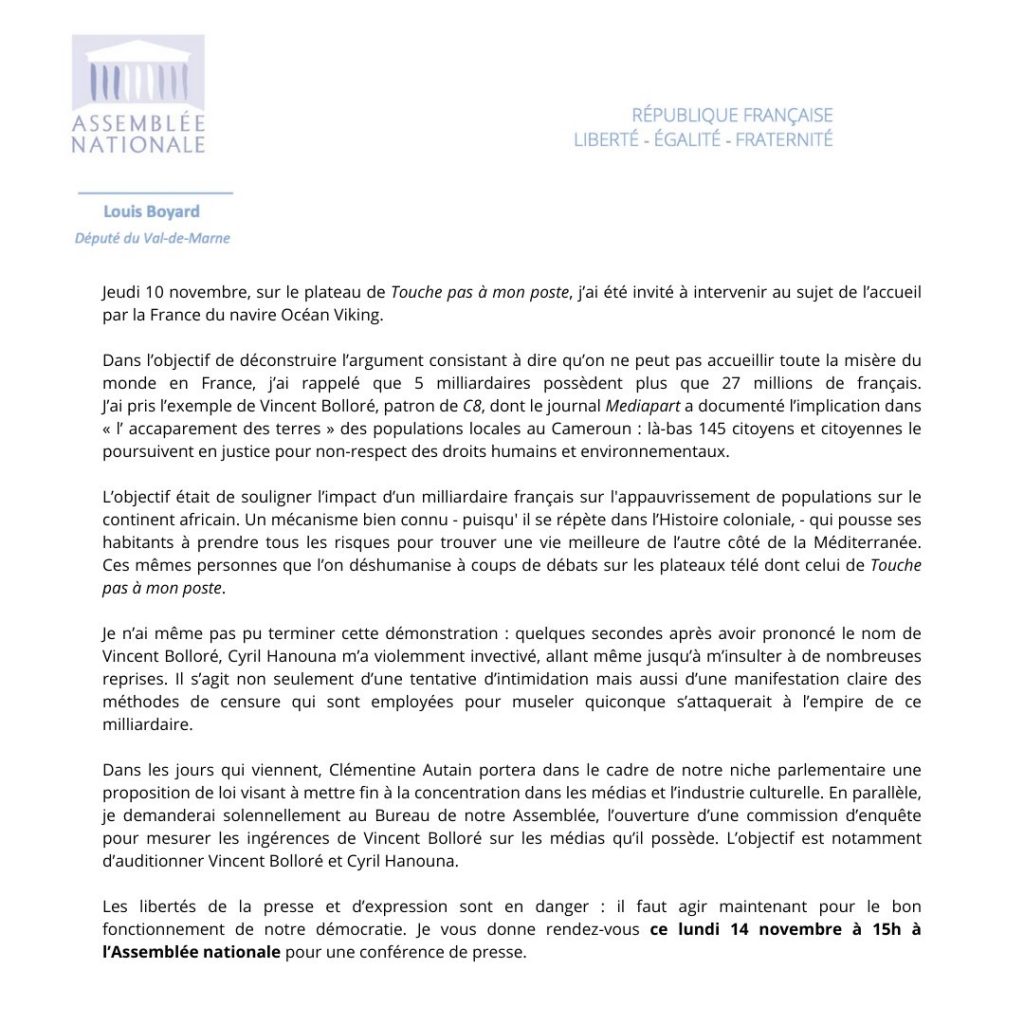 ASSEMBLÉE NATIONALE

RÉPUBLIQUE FRANÇAISE
LIBERTÉ - ÉGALITÉ - FRATERNITÉ

Louis Boyard
Député du Val-de-Marne

Jeudi 10 novembre, sur le plateau de Touche pas à mon poste, j'ai été invité à intervenir au sujet de l'accueil par la France du navire Océan Viking.

Dans l'objectif de déconstruire l'argument consistant à dire qu'on ne peut pas accueillir toute la misère du monde en France, j'ai rappelé que 5 milliardaires possèdent plus que 27 millions de français. J'ai pris l'exemple de Vincent Bolloré, patron de C8, dont le journal Mediapart a documenté l'implication dans « l' accaparement des terres » des populations locales au Cameroun : là-bas 145 citoyens et citoyennes le poursuivent en justice pour non-respect des droits humains et environnementaux.

L'objectif était de souligner l'impact d'un milliardaire français sur l'appauvrissement de populations sur le continent africain. Un mécanisme bien connu - puisqu' il se répète dans l'Histoire coloniale, - qui pousse ses habitants à prendre tous les risques pour trouver une vie meilleure de l'autre côté de la Méditerranée. Ces mêmes personnes que l'on déshumanise à coups de débats sur les plateaux télé dont celui de Touche pas à mon poste.

Je n'ai même pas pu terminer cette démonstration : quelques secondes après avoir prononcé le nom de Vincent Bolloré, Cyril Hanouna m'a violemment invectivé, allant même jusqu'à m'insulter à de nombreuses reprises. Il s'agit non seulement d'une tentative d'intimidation mais aussi d'une manifestation claire des méthodes de censure qui sont employées pour museler quiconque s'attaquerait à l'empire de ce milliardaire.

Dans les jours qui viennent, Clémentine Autain portera dans le cadre de notre niche parlementaire une proposition de loi visant à mettre fin à la concentration dans les médias et l'industrie culturelle. En parallèle, je demanderai solennellement au Bureau de notre Assemblée, l'ouverture d'une commission d'enquête pour mesurer les ingérences de Vincent Bolloré sur les médias qu'il possède. L'objectif est notamment d'auditionner Vincent Bolloré et Cyril Hanouna.

Les libertés de la presse et d'expression sont en danger : il faut agir maintenant pour le bon fonctionnement de notre démocratie. Je vous donne rendez-vous ce lundi 14 novembre à 15h à l'Assemblée nationale pour une conférence de presse.